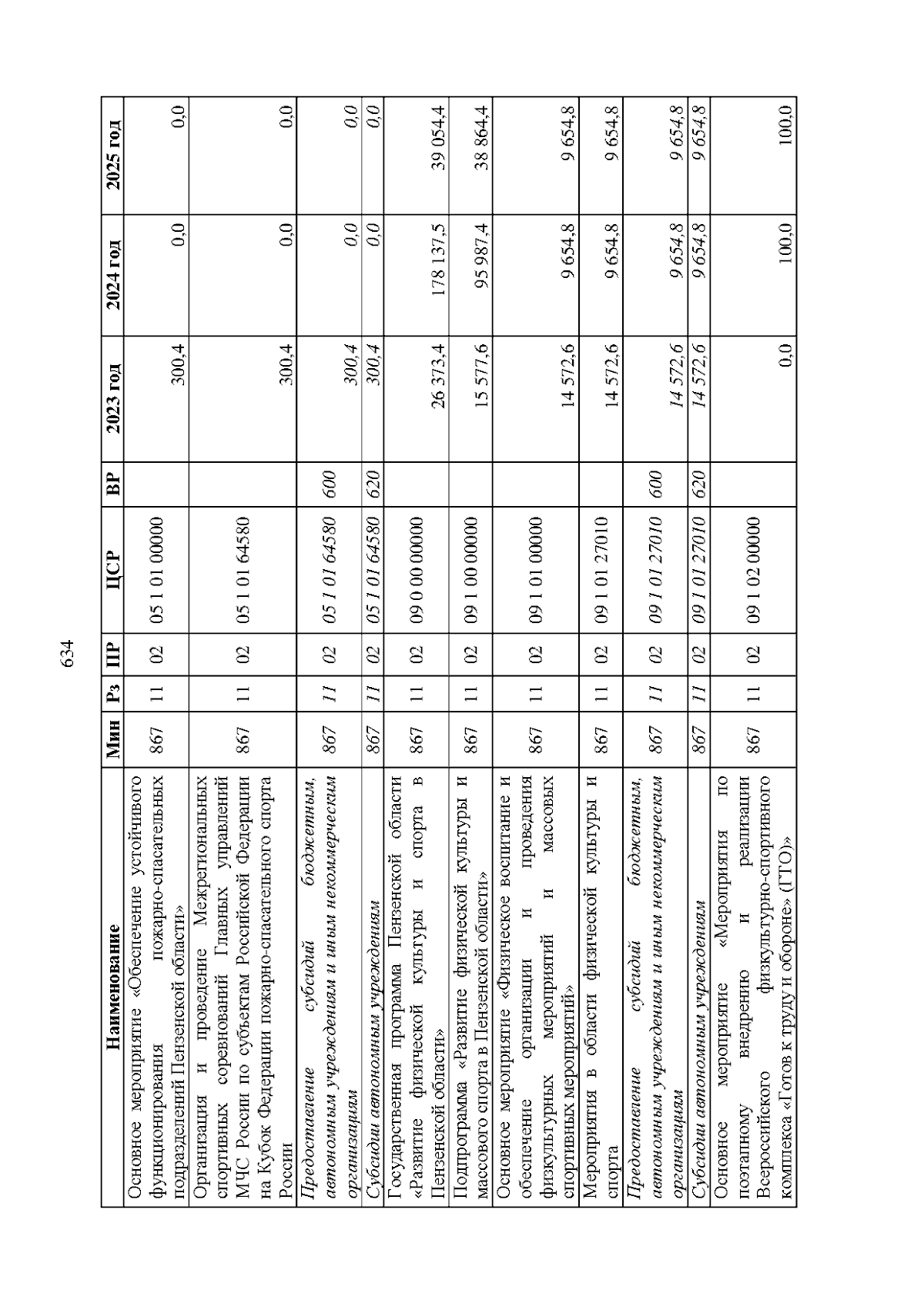 634

| Наименование | Мин | Рз | ПР | ЦСР | ВР | 2023 год | 2024 год | 2025 год |
|---|---|---|---|---|---|---|---|---|
| Основное мероприятие «Обеспечение устойчивого функционирования пожарно-спасательных подразделений Пензенской области» | 867 | 11 | 02 | 05 1 01 00000 |  | 300,4 | 0,0 | 0,0 |
| Организация и проведение Межрегиональных спортивных соревнований Главных управлений МЧС России по субъектам Российской Федерации на Кубок Федерации пожарно-спасательного спорта России | 867 | 11 | 02 | 05 1 01 64580 |  | 300,4 | 0,0 | 0,0 |
| Предоставление субсидий бюджетным, автономным учреждениям и иным некоммерческим организациям | 867 | 11 | 02 | 05 1 01 64580 | 600 | 300,4 | 0,0 | 0,0 |
| Субсидии автономным учреждениям | 867 | 11 | 02 | 05 1 01 64580 | 620 | 300,4 | 0,0 | 0,0 |
| Государственная программа Пензенской области «Развитие физической культуры и спорта в Пензенской области» | 867 | 11 | 02 | 09 0 00 00000 |  | 26 373,4 | 178 137,5 | 39 054,4 |
| Подпрограмма «Развитие физической культуры и массового спорта в Пензенской области» | 867 | 11 | 02 | 09 1 00 00000 |  | 15 577,6 | 95 987,4 | 38 864,4 |
| Основное мероприятие «Физическое воспитание и обеспечение организации и проведения физкультурных мероприятий и массовых спортивных мероприятий» | 867 | 11 | 02 | 09 1 01 00000 |  | 14 572,6 | 9 654,8 | 9 654,8 |
| Мероприятия в области физической культуры и спорта | 867 | 11 | 02 | 09 1 01 27010 |  | 14 572,6 | 9 654,8 | 9 654,8 |
| Предоставление субсидий бюджетным, автономным учреждениям и иным некоммерческим организациям | 867 | 11 | 02 | 09 1 01 27010 | 600 | 14 572,6 | 9 654,8 | 9 654,8 |
| Субсидии автономным учреждениям | 867 | 11 | 02 | 09 1 01 27010 | 620 | 14 572,6 | 9 654,8 | 9 654,8 |
| Основное мероприятие «Мероприятия по поэтапному внедрению и реализации Всероссийского физкультурно-спортивного комплекса «Готов к труду и обороне» (ГТО)» | 867 | 11 | 02 | 09 1 02 00000 |  | 0,0 | 100,0 | 100,0 |